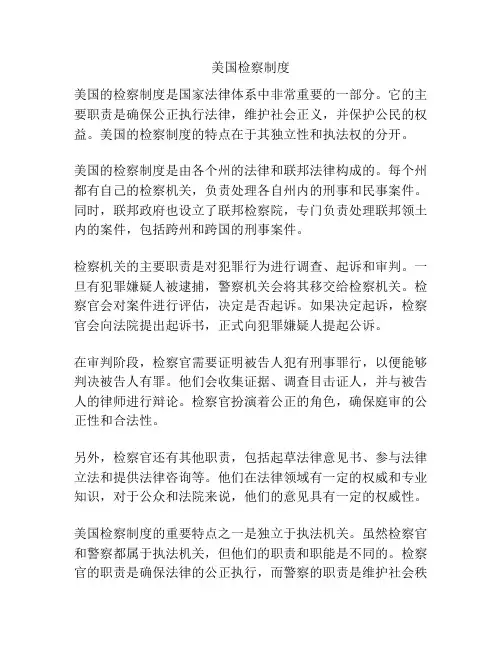 美国检察制度

美国的检察制度是国家法律体系中非常重要的一部分。它的主要职责是确保公正执行法律，维护社会正义，并保护公民的权益。美国的检察制度的特点在于其独立性和执法权的分开。

美国的检察制度是由各个州的法律和联邦法律构成的。每个州都有自己的检察机关，负责处理各自州内的刑事和民事案件。同时，联邦政府也设立了联邦检察院，专门负责处理联邦领土内的案件，包括跨州和跨国的刑事案件。

检察机关的主要职责是对犯罪行为进行调查、起诉和审判。一旦有犯罪嫌疑人被逮捕，警察机关会将其移交给检察机关。检察官会对案件进行评估，决定是否起诉。如果决定起诉，检察官会向法院提出起诉书，正式向犯罪嫌疑人提起公诉。

在审判阶段，检察官需要证明被告人犯有刑事罪行，以便能够判决被告人有罪。他们会收集证据、调查目击证人，并与被告人的律师进行辩论。检察官扮演着公正的角色，确保庭审的公正性和合法性。

另外，检察官还有其他职责，包括起草法律意见书、参与法律立法和提供法律咨询等。他们在法律领域有一定的权威和专业知识，对于公众和法院来说，他们的意见具有一定的权威性。

美国检察制度的重要特点之一是独立于执法机关。虽然检察官和警察都属于执法机关，但他们的职责和职能是不同的。检察官的职责是确保法律的公正执行，而警察的职责是维护社会秩